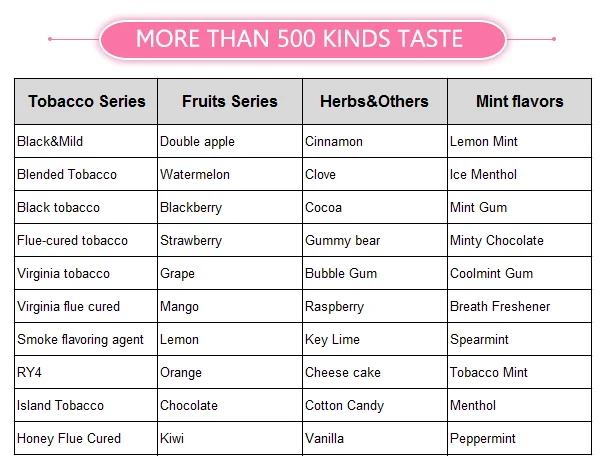 MORE THAN 500 KINDS TASTE

| Tobacco Series | Fruits Series | Herbs&Others | Mint flavors |
|---|---|---|---|
| Black&Mild | Double apple | Cinnamon | Lemon Mint |
| Blended Tobacco | Watermelon | Clove | Ice Menthol |
| Black tobacco | Blackberry | Cocoa | Mint Gum |
| Flue-cured tobacco | Strawberry | Gummy bear | Minty Chocolate |
| Virginia tobacco | Grape | Bubble Gum | Coolmint Gum |
| Virginia flue cured | Mango | Raspberry | Breath Freshener |
| Smoke flavoring agent | Lemon | Key Lime | Spearmint |
| RY4 | Orange | Cheese cake | Tobacco Mint |
| Island Tobacco | Chocolate | Cotton Candy | Menthol |
| Honey Flue Cured | Kiwi | Vanilla | Peppermint |